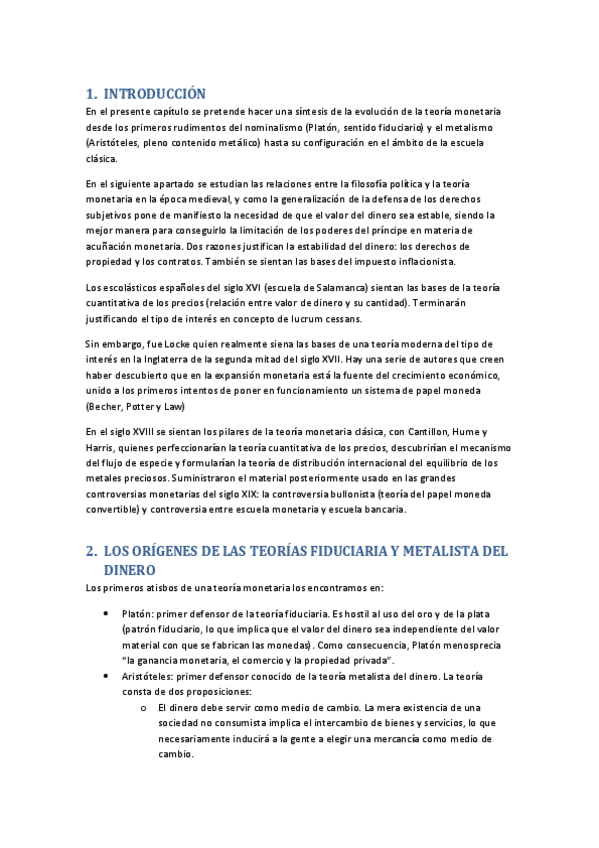 1. INTRODUCCIÓN

En el presente capítulo se pretende hacer una síntesis de la evolución de la teoría monetaria desde los primeros rudimentos del nominalismo (Platón, sentido fiduciario) y el metalismo (Aristóteles, pleno contenido metálico) hasta su configuración en el ámbito de la escuela clásica.

En el siguiente apartado se estudian las relaciones entre la filosofía política y la teoría monetaria en la época medieval, y como la generalización de la defensa de los derechos subjetivos pone de manifiesto la necesidad de que el valor del dinero sea estable, siendo la mejor manera para conseguirlo la limitación de los poderes del príncipe en materia de acuñación monetaria. Dos razones justifican la estabilidad del dinero: los derechos de propiedad y los contratos. También se sientan las bases del impuesto inflacionista.

Los escolásticos españoles del siglo XVI (escuela de Salamanca) sientan las bases de la teoría cuantitativa de los precios (relación entre valor de dinero y su cantidad). Terminarán justificando el tipo de interés en concepto de lucrum cessans.

Sin embargo, fue Locke quien realmente siena las bases de una teoría moderna del tipo de interés en la Inglaterra de la segunda mitad del siglo XVII. Hay una serie de autores que creen haber descubierto que en la expansión monetaria está la fuente del crecimiento económico, unido a los primeros intentos de poner en funcionamiento un sistema de papel moneda (Becher, Potter y Law)

En el siglo XVIII se sientan los pilares de la teoría monetaria clásica, con Cantillon, Hume y Harris, quienes perfeccionarían la teoría cuantitativa de los precios, descubrirían el mecanismo del flujo de especie y formularían la teoría de distribución internacional del equilibrio de los metales preciosos. Suministraron el material posteriormente usado en las grandes controversias monetarias del siglo XIX: la controversia bullonista (teoría del papel moneda convertible) y controversia entre escuela monetaria y escuela bancaria.

2. LOS ORÍGENES DE LAS TEORÍAS FIDUCIARIA Y METALISTA DEL DINERO

Los primeros atisbos de una teoría monetaria los encontramos en:

• Platón: primer defensor de la teoría fiduciaria. Es hostil al uso del oro y de la plata (patrón fiduciario, lo que implica que el valor del dinero sea independiente del valor material con que se fabrican las monedas). Como consecuencia, Platón menosprecia "la ganancia monetaria, el comercio y la propiedad privada".
• Aristóteles: primer defensor conocido de la teoría metalista del dinero. La teoría consta de dos proposiciones:
  o El dinero debe servir como medio de cambio. La mera existencia de una sociedad no consumista implica el intercambio de bienes y servicios, lo que necesariamente inducirá a la gente a elegir una mercancía como medio de cambio.